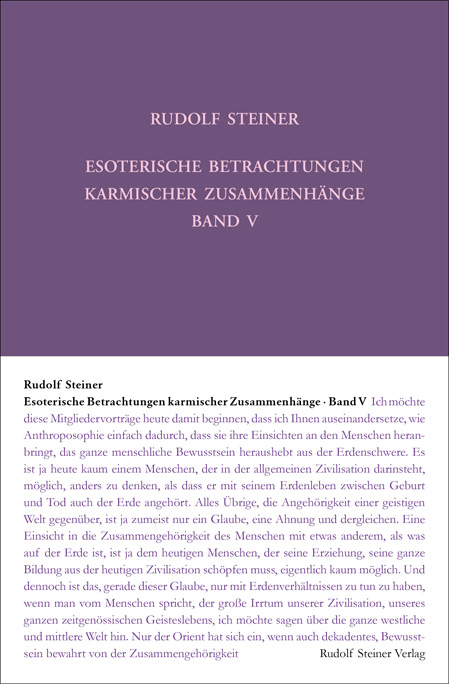 RUDOLF STEINER

ESOTERISCHE BETRACHTUNGEN KARMISCHER ZUSAMMENHÄNGE BAND V

Rudolf Steiner

Esoterische Betrachtungen karmischer Zusammenhänge · Band V Ich möchte diese Mitgliedervorträge heute damit beginnen, dass ich Ihnen auseinandersetze, wie Anthroposophie einfach dadurch, dass sie ihre Einsichten an den Menschen heranbringt, das ganze menschliche Bewusstsein heraushebt aus der Erdenschwere. Es ist ja heute kaum einem Menschen, der in der allgemeinen Zivilisation darinsteht, möglich, anders zu denken, als dass er mit seinem Erdenleben zwischen Geburt und Tod auch der Erde angehört. Alles Übrige, die Angehörigkeit einer geistigen Welt gegenüber, ist ja zumeist nur ein Glaube, eine Ahnung und dergleichen. Eine Einsicht in die Zusammengehörigkeit des Menschen mit etwas anderem, als was auf der Erde ist, ist ja dem heutigen Menschen, der seine Erziehung, seine ganze Bildung aus der heutigen Zivilisation schöpfen muss, eigentlich kaum möglich. Und dennoch ist das, gerade dieser Glaube, nur mit Erdenverhältnissen zu tun zu haben, wenn man vom Menschen spricht, der große Irrtum unserer Zivilisation, unseres ganzen zeitgenössischen Geisteslebens, ich möchte sagen über die ganze westliche und mittlere Welt hin. Nur der Orient hat sich ein, wenn auch dekadentes, Bewusstsein bewahrt von der Zusammengehörigkeit

Rudolf Steiner Verlag